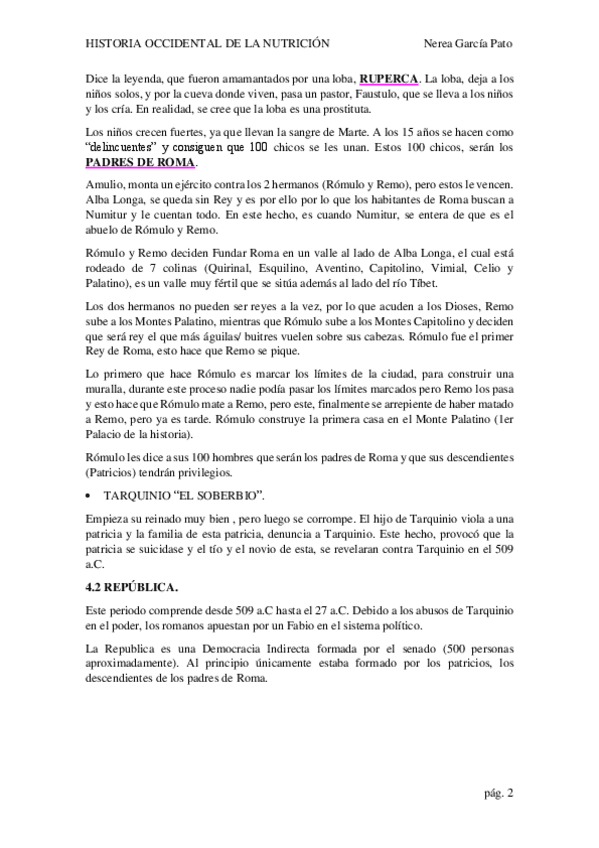 HISTORIA OCCIDENTAL DE LA NUTRICIÓN Nerea García Pato

Dice la leyenda, que fueron amamantados por una loba, RUPERCA. La loba, deja a los niños solos, y por la cueva donde viven, pasa un pastor, Faustulo, que se lleva a los niños y los cría. En realidad, se cree que la loba es una prostituta.

Los niños crecen fuertes, ya que llevan la sangre de Marte. A los 15 años se hacen como "delincuentes" y consiguen que 100 chicos se les unan. Estos 100 chicos, serán los PADRES DE ROMA.

Amulio, monta un ejército contra los 2 hermanos (Rómulo y Remo), pero estos le vencen. Alba Longa, se queda sin Rey y es por ello por lo que los habitantes de Roma buscan a Numitur y le cuentan todo. En este hecho, es cuando Numitur, se entera de que es el abuelo de Rómulo y Remo.

Rómulo y Remo deciden Fundar Roma en un valle al lado de Alba Longa, el cual está rodeado de 7 colinas (Quirinal, Esquilino, Aventino, Capitolino, Vimial, Celio y Palatino), es un valle muy fértil que se sitúa además al lado del río Tíbet.

Los dos hermanos no pueden ser reyes a la vez, por lo que acuden a los Dioses, Remo sube a los Montes Palatino, mientras que Rómulo sube a los Montes Capitolino y deciden que será rey el que más águilas/ buitres vuelen sobre sus cabezas. Rómulo fue el primer Rey de Roma, esto hace que Remo se pique.

Lo primero que hace Rómulo es marcar los límites de la ciudad, para construir una muralla, durante este proceso nadie podía pasar los límites marcados pero Remo los pasa y esto hace que Rómulo mate a Remo, pero este, finalmente se arrepiente de haber matado a Remo, pero ya es tarde. Rómulo construye la primera casa en el Monte Palatino (1er Palacio de la historia).

Rómulo les dice a sus 100 hombres que serán los padres de Roma y que sus descendientes (Patricios) tendrán privilegios.

• TARQUINIO "EL SOBERBIO".

Empieza su reinado muy bien , pero luego se corrompe. El hijo de Tarquinio viola a una patricia y la familia de esta patricia, denuncia a Tarquinio. Este hecho, provocó que la patricia se suicidase y el tío y el novio de esta, se revelaran contra Tarquinio en el 509 a.C.

4.2 REPÚBLICA.

Este periodo comprende desde 509 a.C hasta el 27 a.C. Debido a los abusos de Tarquinio en el poder, los romanos apuestan por un Fabio en el sistema político.

La Republica es una Democracia Indirecta formada por el senado (500 personas aproximadamente). Al principio únicamente estaba formado por los patricios, los descendientes de los padres de Roma.

pág. 2